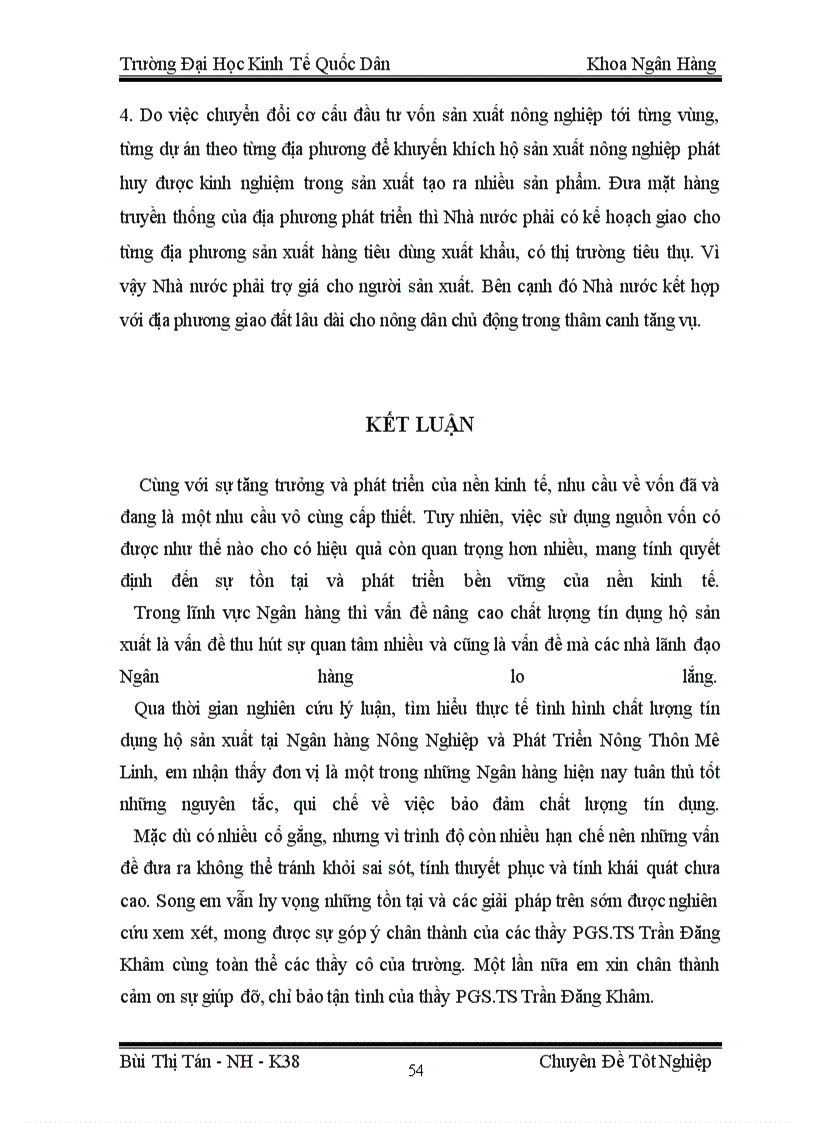 Trường Đại Học Kinh Tế Quốc Dân Khoa Ngân Hàng

4. Do việc chuyển đổi cơ cấu đầu tư vốn sản xuất nông nghiệp tới từng vùng, từng dự án theo từng địa phương để khuyến khích hộ sản xuất nông nghiệp phát huy được kinh nghiệm trong sản xuất tạo ra nhiều sản phẩm. Đưa mặt hàng truyền thống của địa phương phát triển thì Nhà nước phải có kế hoạch giao cho từng địa phương sản xuất hàng tiêu dùng xuất khẩu, có thị trường tiêu thụ. Vì vậy Nhà nước phải trợ giá cho người sản xuất. Bên cạnh đó Nhà nước kết hợp với địa phương giao đất lâu dài cho nông dân chủ động trong thâm canh tăng vụ.

KẾT LUẬN

Cùng với sự tăng trưởng và phát triển của nền kinh tế, nhu cầu về vốn đã và đang là một nhu cầu vô cùng cấp thiết. Tuy nhiên, việc sử dụng nguồn vốn có được như thế nào cho có hiệu quả còn quan trọng hơn nhiều, mang tính quyết định đến sự tồn tại và phát triển bền vững của nền kinh tế.

Trong lĩnh vực Ngân hàng thì vấn đề nâng cao chất lượng tín dụng hộ sản xuất là vấn đề thu hút sự quan tâm nhiều và cũng là vấn đề mà các nhà lãnh đạo Ngân hàng lo lắng.

Qua thời gian nghiên cứu lý luận, tìm hiểu thực tế tình hình chất lượng tín dụng hộ sản xuất tại Ngân hàng Nông Nghiệp và Phát Triển Nông Thôn Mê Linh, em nhận thấy đơn vị là một trong những Ngân hàng hiện nay tuân thủ tốt những nguyên tắc, qui chế về việc bảo đảm chất lượng tín dụng.

Mặc dù có nhiều cố gắng, nhưng vì trình độ còn nhiều hạn chế nên những vấn đề đưa ra không thể tránh khỏi sai sót, tính thuyết phục và tính khái quát chưa cao. Song em vẫn hy vọng những tồn tại và các giải pháp trên sớm được nghiên cứu xem xét, mong được sự góp ý chân thành của các thầy PGS.TS Trần Đăng Khâm cùng toàn thể các thầy cô của trường. Một lần nữa em xin chân thành cảm ơn sự giúp đỡ, chỉ bảo tận tình của thầy PGS.TS Trần Đăng Khâm.

Bùi Thị Tán - NH - K38 54 Chuyên Đề Tốt Nghiệp